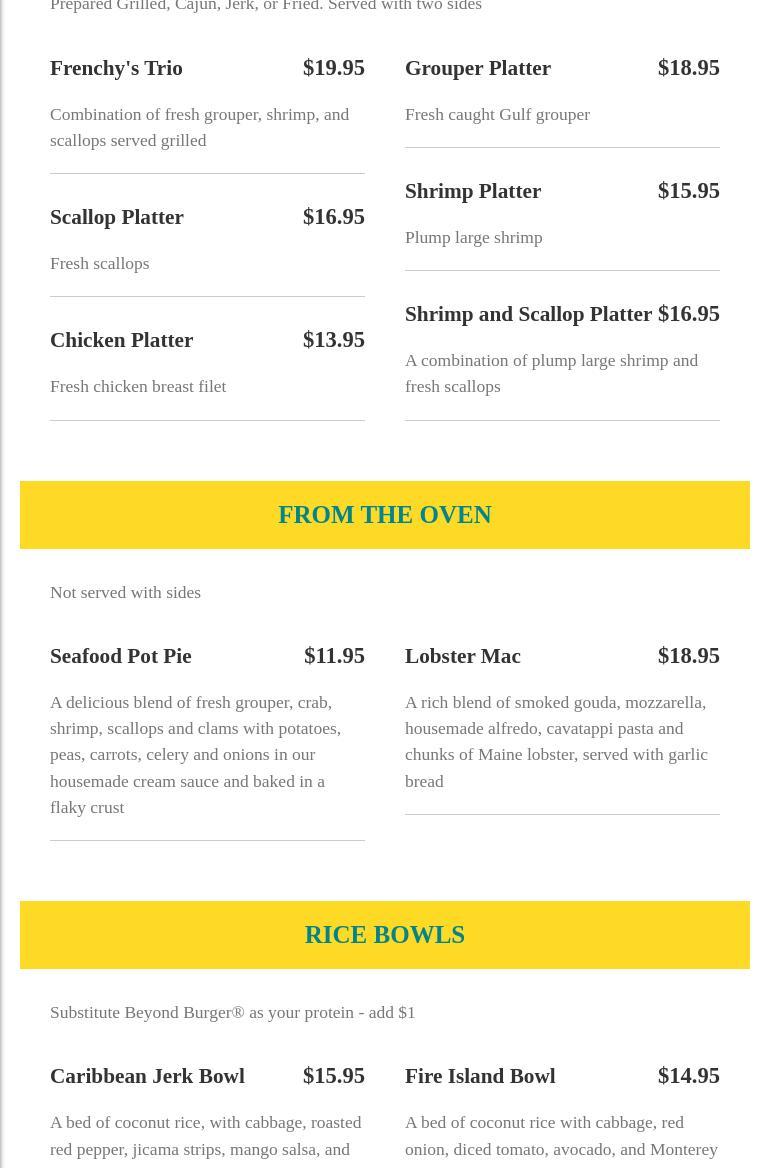 Prepared Grilled, Cajun, Jerk, or Fried. Served with two sides

Frenchy's Trio $19.95

Combination of fresh grouper, shrimp, and scallops served grilled

Scallop Platter $16.95

Fresh scallops

Chicken Platter $13.95

Fresh chicken breast filet

Grouper Platter $18.95

Fresh caught Gulf grouper

Shrimp Platter $15.95

Plump large shrimp

Shrimp and Scallop Platter $16.95

A combination of plump large shrimp and fresh scallops

FROM THE OVEN

Not served with sides

Seafood Pot Pie $11.95

A delicious blend of fresh grouper, crab, shrimp, scallops and clams with potatoes, peas, carrots, celery and onions in our housemade cream sauce and baked in a flaky crust

Lobster Mac $18.95

A rich blend of smoked gouda, mozzarella, housemade alfredo, cavatappi pasta and chunks of Maine lobster, served with garlic bread

RICE BOWLS

Substitute Beyond Burger® as your protein - add $1

Caribbean Jerk Bowl $15.95

A bed of coconut rice, with cabbage, roasted red pepper, jicama strips, mango salsa, and

Fire Island Bowl $14.95

A bed of coconut rice with cabbage, red onion, diced tomato, avocado, and Monterey